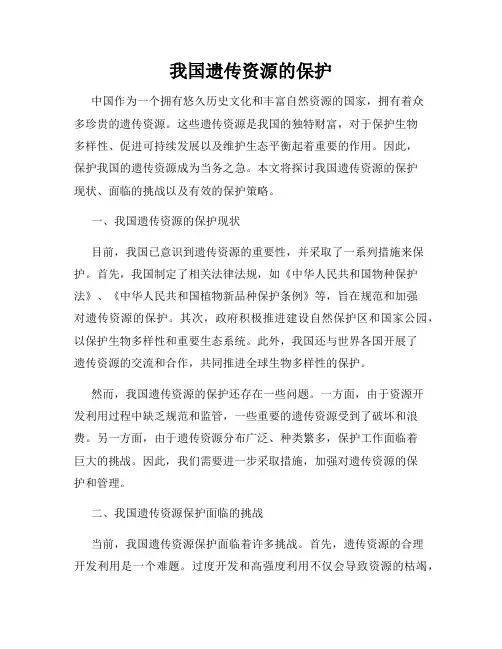 我国遗传资源的保护

中国作为一个拥有悠久历史文化和丰富自然资源的国家，拥有着众多珍贵的遗传资源。这些遗传资源是我国的独特财富，对于保护生物多样性、促进可持续发展以及维护生态平衡起着重要的作用。因此，保护我国的遗传资源成为当务之急。本文将探讨我国遗传资源的保护现状、面临的挑战以及有效的保护策略。

一、我国遗传资源的保护现状

目前，我国已意识到遗传资源的重要性，并采取了一系列措施来保护。首先，我国制定了相关法律法规，如《中华人民共和国物种保护法》、《中华人民共和国植物新品种保护条例》等，旨在规范和加强对遗传资源的保护。其次，政府积极推进建设自然保护区和国家公园，以保护生物多样性和重要生态系统。此外，我国还与世界各国开展了遗传资源的交流和合作，共同推进全球生物多样性的保护。

然而，我国遗传资源的保护还存在一些问题。一方面，由于资源开发利用过程中缺乏规范和监管，一些重要的遗传资源受到了破坏和浪费。另一方面，由于遗传资源分布广泛、种类繁多，保护工作面临着巨大的挑战。因此，我们需要进一步采取措施，加强对遗传资源的保护和管理。

二、我国遗传资源保护面临的挑战

当前，我国遗传资源保护面临着许多挑战。首先，遗传资源的合理开发利用是一个难题。过度开发和高强度利用不仅会导致资源的枯竭，